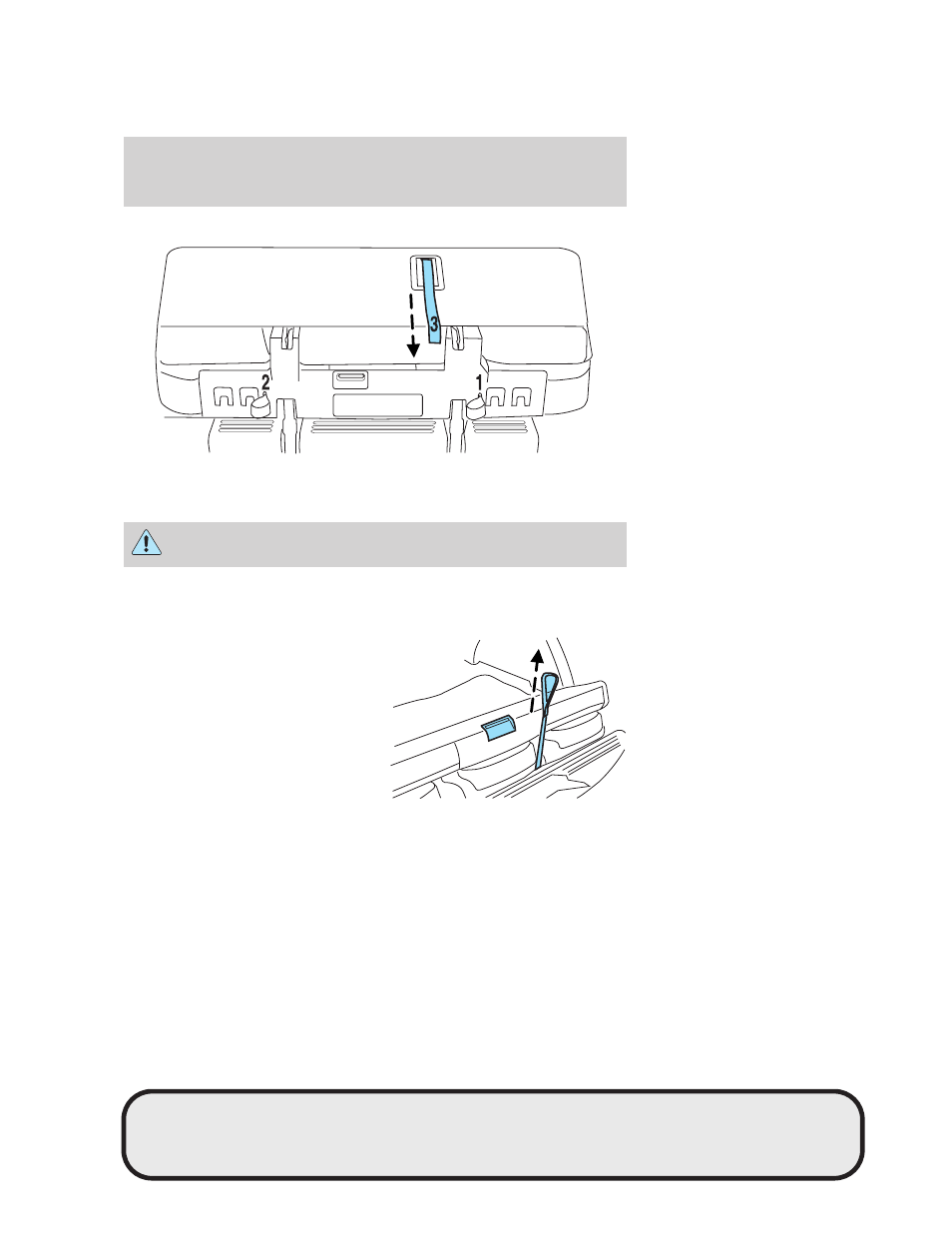 3

2

1